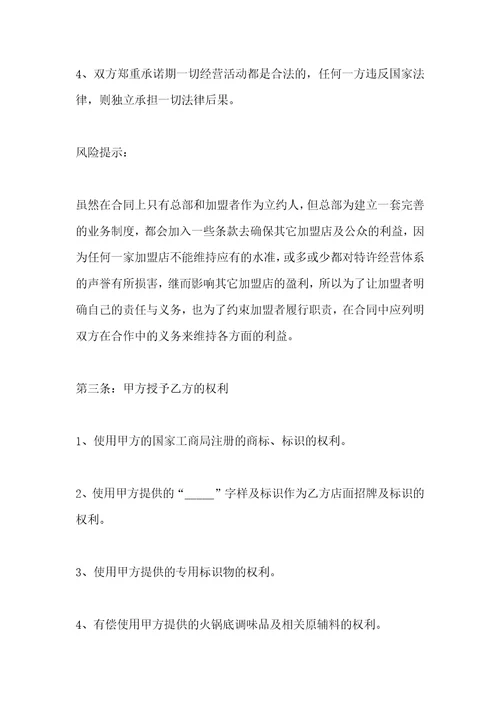 4、双方郑重承诺期一切经营活动都是合法的，任何一方违反国家法律，则独立承担一切法律后果。

风险提示：

虽然在合同上只有总部和加盟者作为立约人，但总部为建立一套完善的业务制度，都会加入一些条款去确保其它加盟店及公众的利益，因为任何一家加盟店不能维持应有的水准，或多或少都对特许经营体系的声誉有所损害，继而影响其它加盟店的盈利，所以为了让加盟者明确自己的责任与义务，也为了约束加盟者履行职责，在合同中应列明双方在合作中的义务来维持各方面的利益。

第三条：甲方授予乙方的权利

1、使用甲方的国家工商局注册的商标、标识的权利。

2、使用甲方提供的“_____”字样及标识作为乙方店面招牌及标识的权利。

3、使用甲方提供的专用标识物的权利。

4、有偿使用甲方提供的火锅底调味品及相关原辅料的权利。